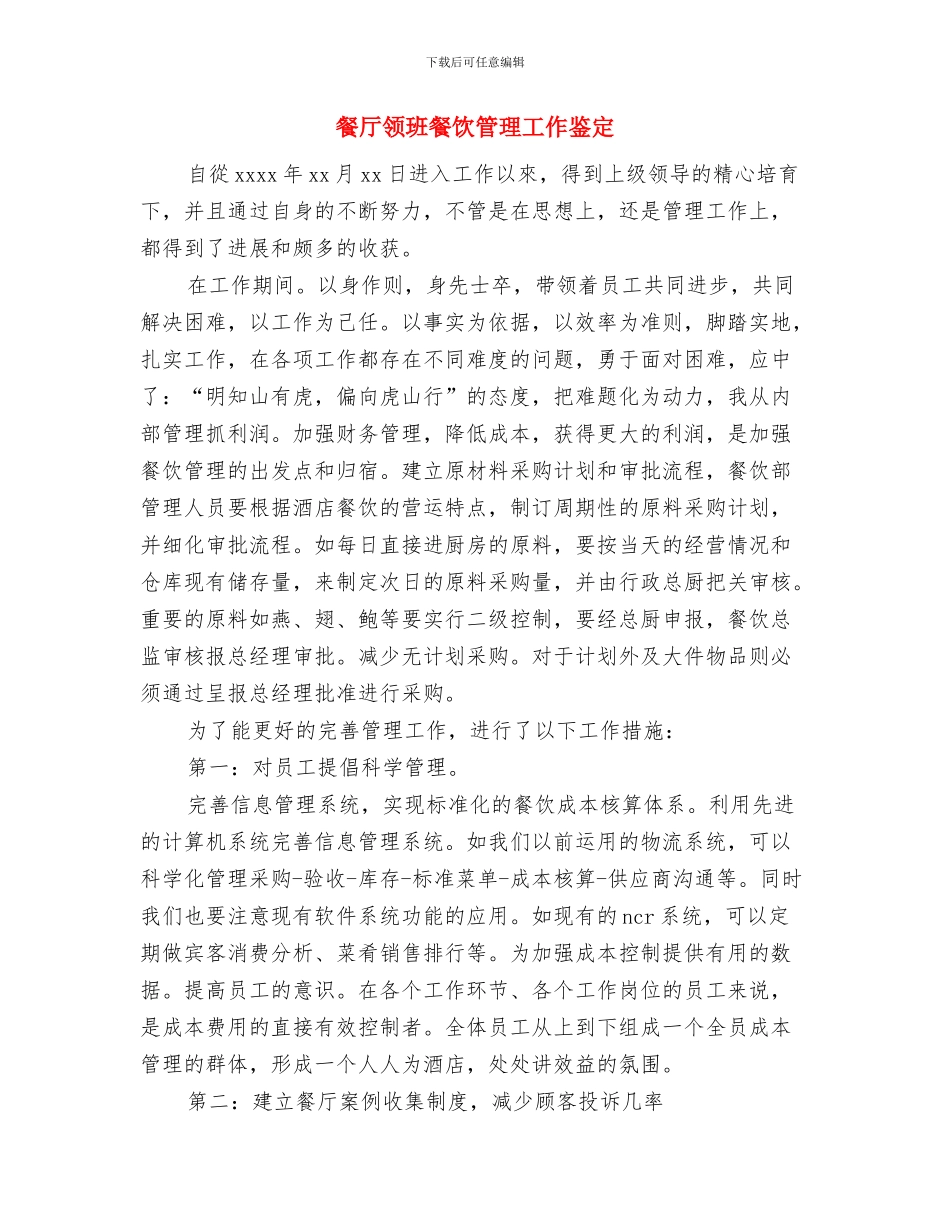 下载后可任意编辑

餐厅领班餐饮管理工作鉴定

自從 xxxx 年 xx 月 xx 日进入工作以來，得到上级领导的精心培育下，并且通过自身的不断努力，不管是在思想上，还是管理工作上，都得到了进展和颇多的收获。

在工作期间。以身作则，身先士卒，带领着员工共同进步，共同解决困难，以工作为己任。以事实为依据，以效率为准则，脚踏实地，扎实工作，在各项工作都存在不同难度的问题，勇于面对困难，应中了：“明知山有虎，偏向虎山行”的态度，把难题化为动力，我从内部管理抓利润。加强财务管理，降低成本，获得更大的利润，是加强餐饮管理的出发点和归宿。建立原材料采购计划和审批流程，餐饮部管理人员要根据酒店餐饮的营运特点，制订周期性的原料采购计划，并细化审批流程。如每日直接进厨房的原料，要按当天的经营情况和仓库现有储存量，来制定次日的原料采购量，并由行政总厨把关审核。重要的原料如燕、翅、鲍等要实行二级控制，要经总厨申报，餐饮总监审核报总经理审批。减少无计划采购。对于计划外及大件物品则必须通过呈报总经理批准进行采购。

为了能更好的完善管理工作，进行了以下工作措施：

第一：对员工提倡科学管理。

完善信息管理系统，实现标准化的餐饮成本核算体系。利用先进的计算机系统完善信息管理系统。如我们以前运用的物流系统，可以科学化管理采购-验收-库存-标准菜单-成本核算-供应商沟通等。同时我们也要注意现有软件系统功能的应用。如现有的 ncr 系统，可以定期做宾客消费分析、菜肴销售排行等。为加强成本控制提供有用的数据。提高员工的意识。在各个工作环节、各个工作岗位的员工来说，是成本费用的直接有效控制者。全体员工从上到下组成一个全员成本管理的群体，形成一个人人为酒店，处处讲效益的氛围。

第二：建立餐厅案例收集制度，减少顾客投诉几率